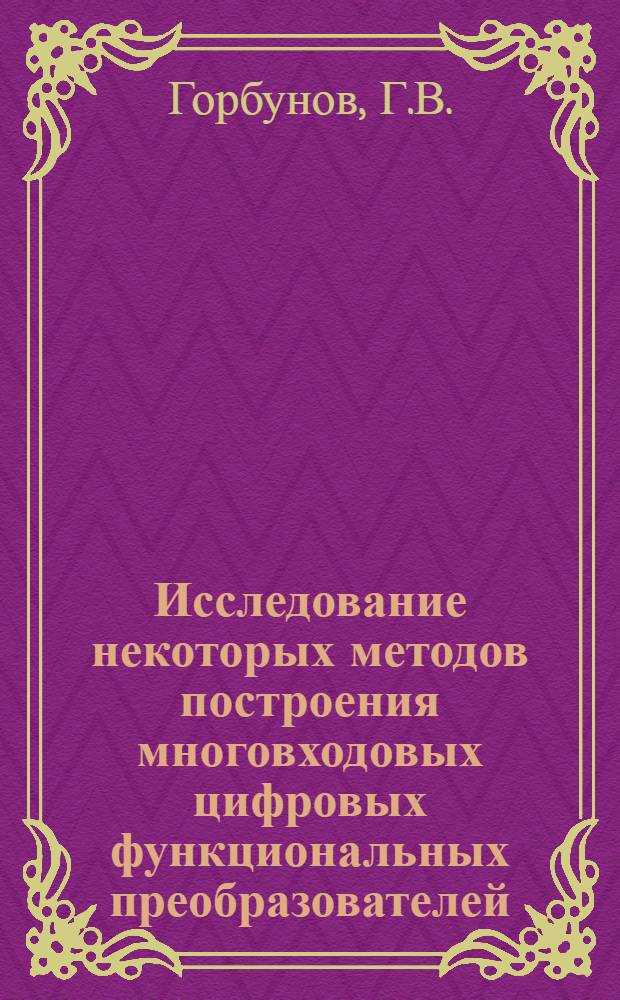 Горбунов, Г.В.

Исследование некоторых методов построения многовходовых цифровых функциональных преобразователей